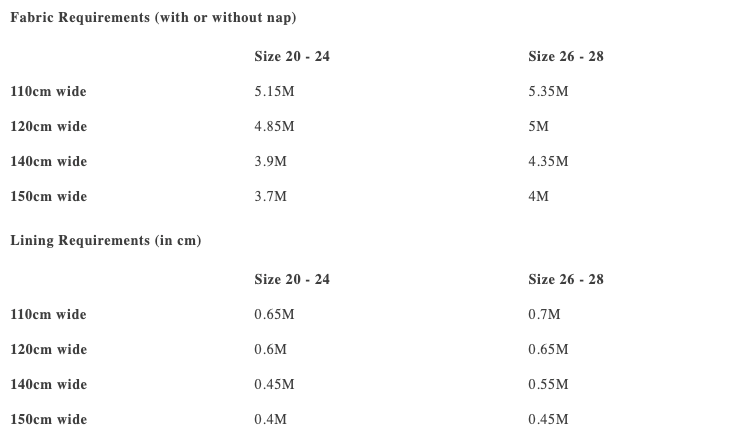 Fabric Requirements (with or without nap)

|  | Size 20 - 24 | Size 26 - 28 |
|---|---|---|
| 110cm wide | 5.15M | 5.35M |
| 120cm wide | 4.85M | 5M |
| 140cm wide | 3.9M | 4.35M |
| 150cm wide | 3.7M | 4M |

Lining Requirements (in cm)

|  | Size 20 - 24 | Size 26 - 28 |
|---|---|---|
| 110cm wide | 0.65M | 0.7M |
| 120cm wide | 0.6M | 0.65M |
| 140cm wide | 0.45M | 0.55M |
| 150cm wide | 0.4M | 0.45M |